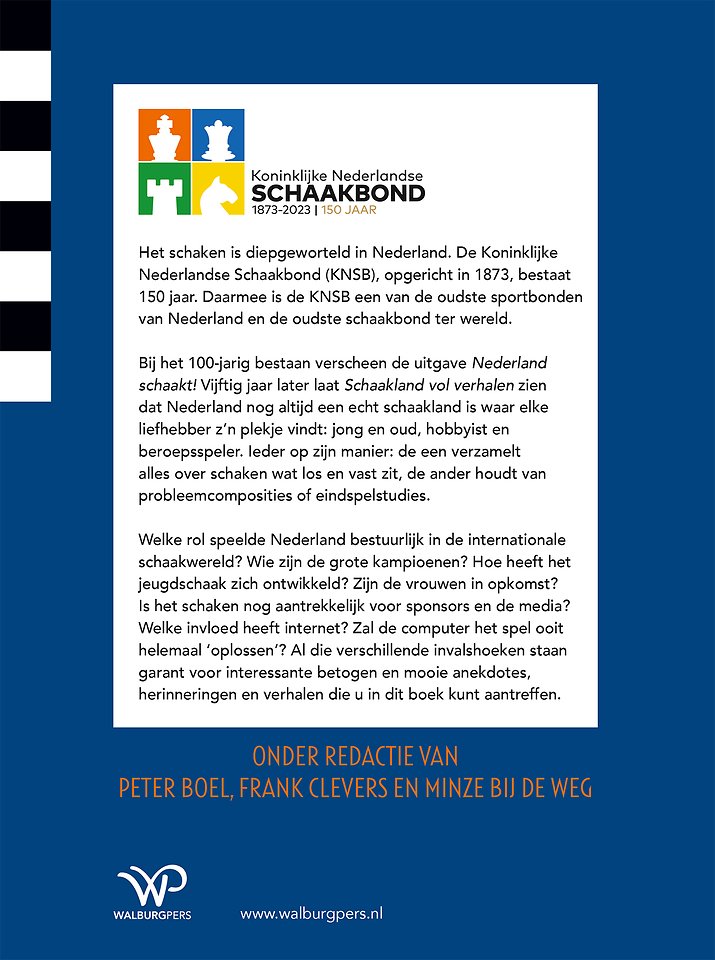 Koninklijke Nederlandse
SCHAAKBOND
1873-2023 | 150 JAAR

Het schaken is diepgeworteld in Nederland. De Koninklijke Nederlandse Schaakbond (KNSB), opgericht in 1873, bestaat 150 jaar. Daarmee is de KNSB een van de oudste sportbonden van Nederland en de oudste schaakbond ter wereld.

Bij het 100-jarig bestaan verscheen de uitgave Nederland schaakt! Vijftig jaar later laat Schaakland vol verhalen zien dat Nederland nog altijd een echt schaakland is waar elke liefhebber z'n plekje vindt: jong en oud, hobbyist en beroepsspeler. Ieder op zijn manier: de een verzamelt alles over schaken wat los en vast zit, de ander houdt van probleemcomposities of eindspelstudies.

Welke rol speelde Nederland bestuurlijk in de internationale schaakwereld? Wie zijn de grote kampioenen? Hoe heeft het jeugdschaak zich ontwikkeld? Zijn de vrouwen in opkomst? Is het schaken nog aantrekkelijk voor sponsors en de media? Welke invloed heeft internet? Zal de computer het spel ooit helemaal 'oplossen'? Al die verschillende invalshoeken staan garant voor interessante betogen en mooie anekdotes, herinneringen en verhalen die u in dit boek kunt aantreffen.

ONDER REDACTIE VAN
PETER BOEL, FRANK CLEVERS EN MINZE BIJ DE WEG

WALBURGPERS
www.walburgpers.nl